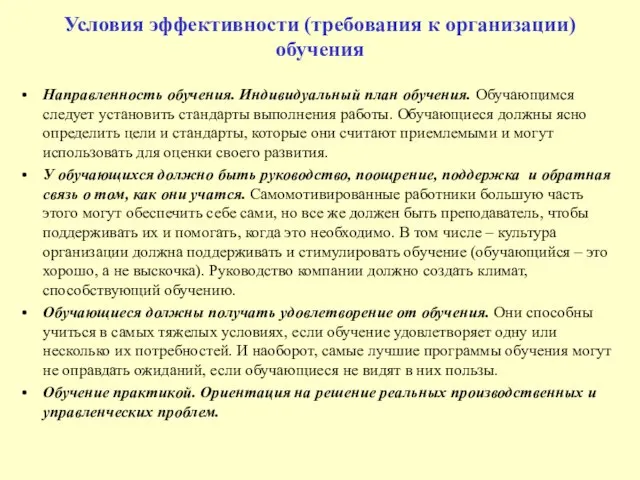 Условия эффективности (требования к организации) обучения

• Направленность обучения. Индивидуальный план обучения. Обучающимся следует установить стандарты выполнения работы. Обучающиеся должны ясно определить цели и стандарты, которые они считают приемлемыми и могут использовать для оценки своего развития.
• У обучающихся должно быть руководство, поощрение, поддержка и обратная связь о том, как они учатся. Самомотивированные работники большую часть этого могут обеспечить себе сами, но все же должен быть преподаватель, чтобы поддерживать их и помогать, когда это необходимо. В том числе – культура организации должна поддерживать и стимулировать обучение (обучающийся – это хорошо, а не выскочка). Руководство компании должно создать климат, способствующий обучению.
• Обучающиеся должны получать удовлетворение от обучения. Они способны учиться в самых тяжелых условиях, если обучение удовлетворяет одну или несколько их потребностей. И наоборот, самые лучшие программы обучения могут не оправдать ожиданий, если обучающиеся не видят в них пользы.
• Обучение практикой. Ориентация на решение реальных производственных и управленческих проблем.